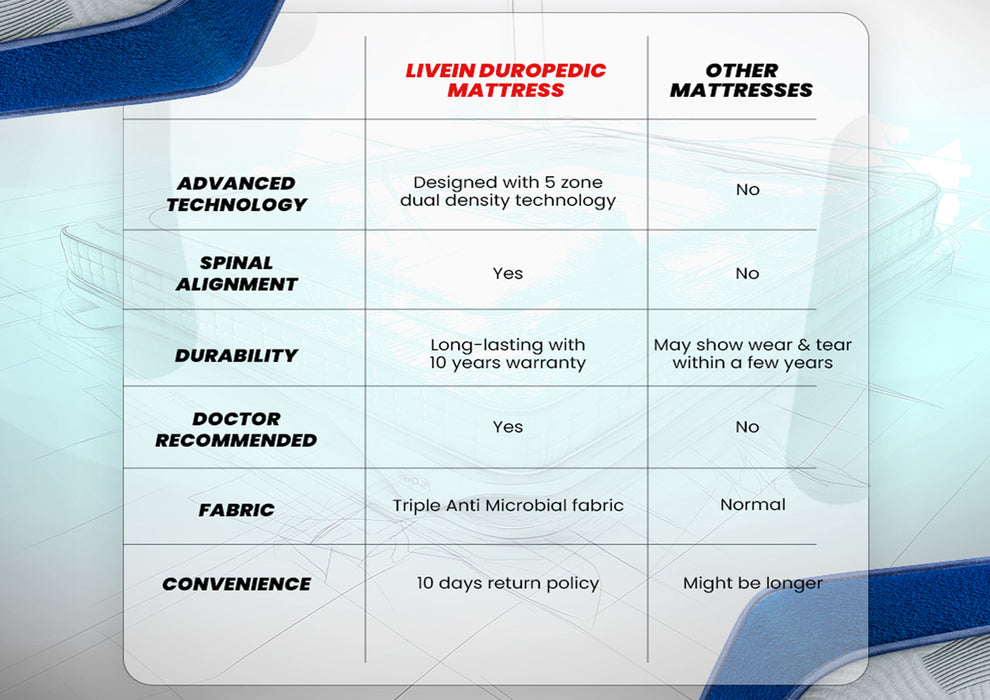 |  | LIVEIN DUROPEDIC MATTRESS | OTHER MATTRESSES |
|---|---|---|
| ADVANCED TECHNOLOGY | Designed with 5 zone dual density technology | No |
| SPINAL ALIGNMENT | Yes | No |
| DURABILITY | Long-lasting with 10 years warranty | May show wear & tear within a few years |
| DOCTOR RECOMMENDED | Yes | No |
| FABRIC | Triple Anti Microbial fabric | Normal |
| CONVENIENCE | 10 days return policy | Might be longer |